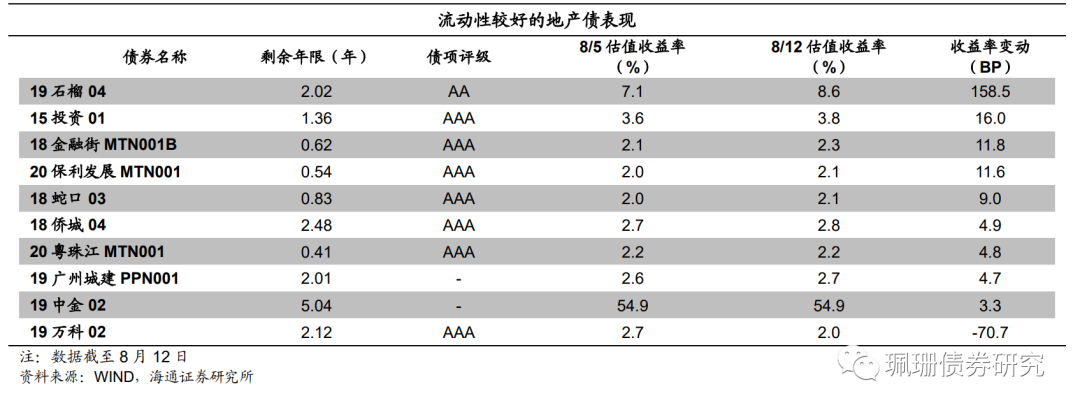 流动性较好的地产债表现

| 债券名称 | 剩余年限（年） | 债项评级 | 8/5 估值收益率（%） | 8/12 估值收益率（%） | 收益率变动（BP） |
|---|---|---|---|---|---|
| 19 石榴 04 | 2.02 | AA | 7.1 | 8.6 | 158.5 |
| 15 投资 01 | 1.36 | AAA | 3.6 | 3.8 | 16.0 |
| 18 金融街 MTN001B | 0.62 | AAA | 2.1 | 2.3 | 11.8 |
| 20 保利发展 MTN001 | 0.54 | AAA | 2.0 | 2.1 | 11.6 |
| 18 蛇口 03 | 0.83 | AAA | 2.0 | 2.1 | 9.0 |
| 18 侨城 04 | 2.48 | AAA | 2.7 | 2.8 | 4.9 |
| 20 粤珠江 MTN001 | 0.41 | AAA | 2.2 | 2.2 | 4.8 |
| 19 广州城建 PPN001 | 2.01 | - | 2.6 | 2.7 | 4.7 |
| 19 中金 02 | 5.04 | - | 54.9 | 54.9 | 3.3 |
| 19 万科 02 | 2.12 | AAA | 2.7 | 2.0 | -70.7 |

注：数据截至 8 月 12 日
资料来源：WIND，海通证券研究所

珮珊债券研究